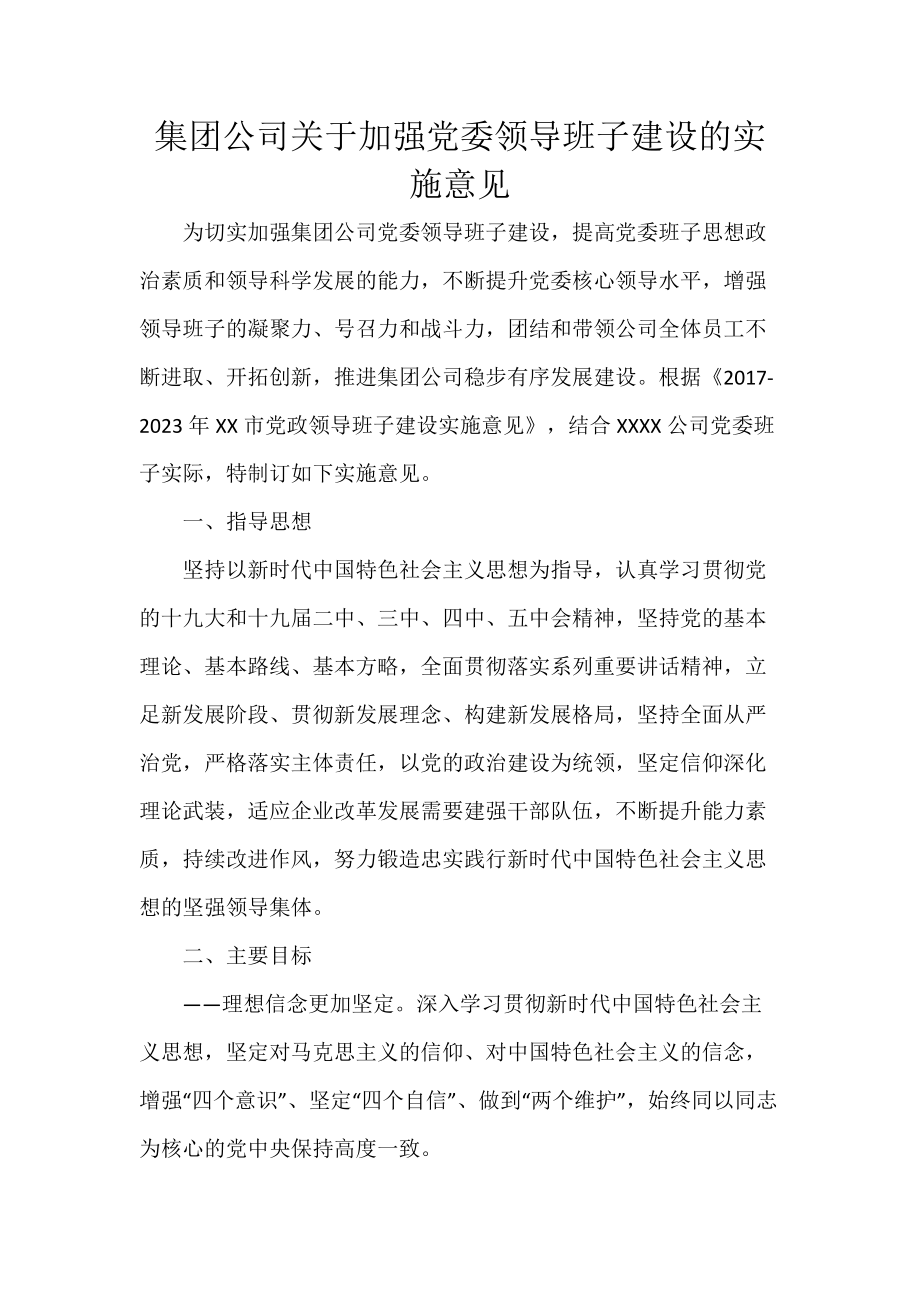 集团公司关于加强党委领导班子建设的实施意见

为切实加强集团公司党委领导班子建设，提高党委班子思想政治素质和领导科学发展的能力，不断提升党委核心领导水平，增强领导班子的凝聚力、号召力和战斗力，团结和带领公司全体员工不断进取、开拓创新，推进集团公司稳步有序发展建设。根据《2017-2023年XX市党政领导班子建设实施意见》，结合XXXX公司党委班子实际，特制订如下实施意见。

一、指导思想

坚持以新时代中国特色社会主义思想为指导，认真学习贯彻党的十九大和十九届二中、三中、四中、五中会精神，坚持党的基本理论、基本路线、基本方略，全面贯彻落实系列重要讲话精神，立足新发展阶段、贯彻新发展理念、构建新发展格局，坚持全面从严治党，严格落实主体责任，以党的政治建设为统领，坚定信仰深化理论武装，适应企业改革发展需要建强干部队伍，不断提升能力素质，持续改进作风，努力锻造忠实践行新时代中国特色社会主义思想的坚强领导集体。

二、主要目标

——理想信念更加坚定。深入学习贯彻新时代中国特色社会主义思想，坚定对马克思主义的信仰、对中国特色社会主义的信念，增强“四个意识”、坚定“四个自信”、做到“两个维护”，始终同以同志为核心的党中央保持高度一致。